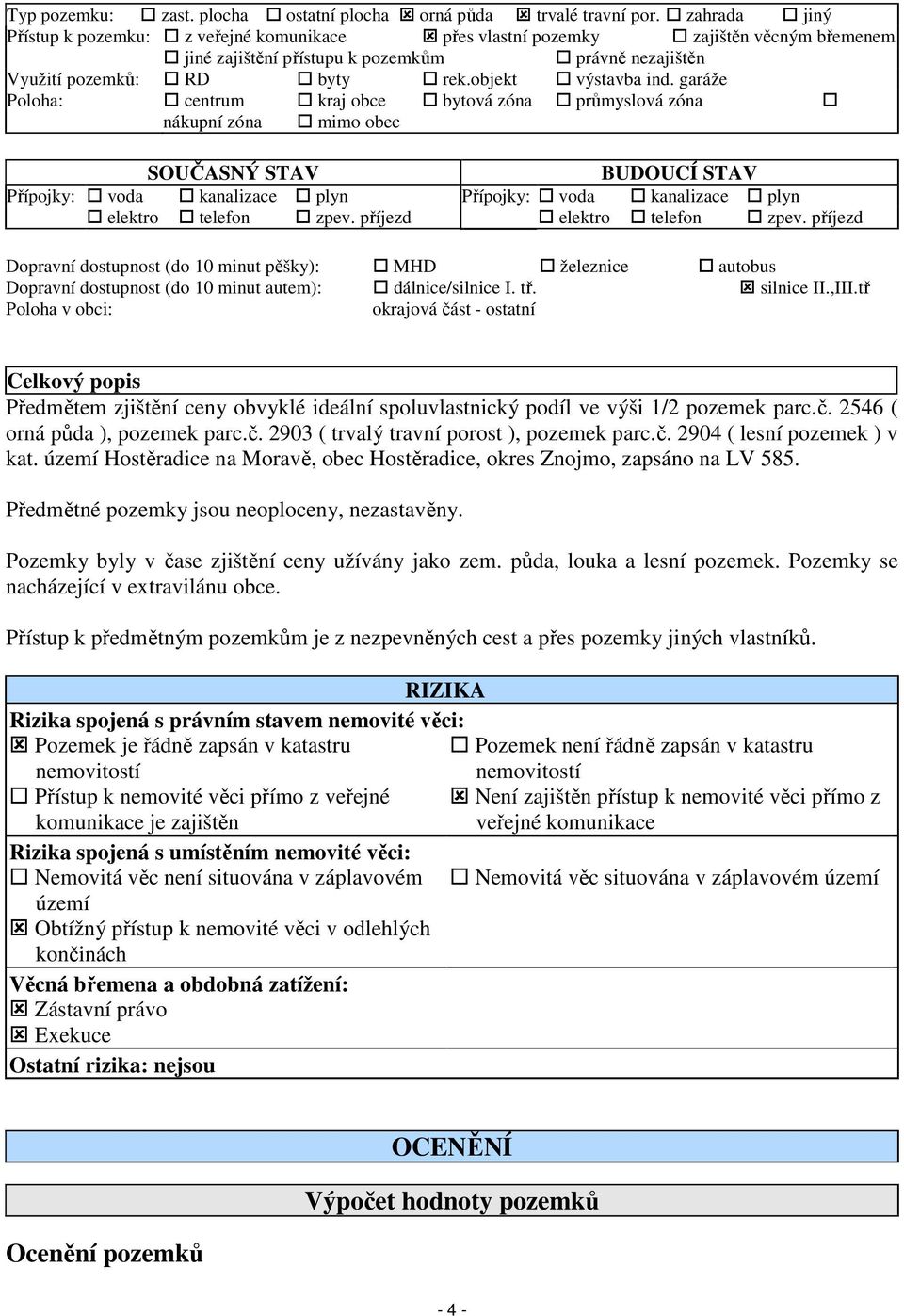 Typ pozemku: ☐ zast. plocha ☐ ostatní plocha ☒ orná půda ☒ trvalé travní por. ☐ zahrada ☐ jiný
Přístup k pozemku: ☐ z veřejné komunikace ☒ přes vlastní pozemky ☐ zajištěn věcným břemenem
☐ jiné zajištění přístupu k pozemkům ☐ právně nezajištěn
Využití pozemků: ☐ RD ☐ byty ☐ rek.objekt ☐ výstavba ind. garáže
Poloha: ☐ centrum ☐ kraj obce ☐ bytová zóna ☐ průmyslová zóna ☐ nákupní zóna ☐ mimo obec

| SOUČASNÝ STAV | BUDOUCÍ STAV |
|---|---|
| Přípojky: ☐ voda ☐ kanalizace ☐ plyn ☐ elektro ☐ telefon ☐ zpev. příjezd | Přípojky: ☐ voda ☐ kanalizace ☐ plyn ☐ elektro ☐ telefon ☐ zpev. příjezd |

Dopravní dostupnost (do 10 minut pěšky): ☐ MHD ☐ železnice ☐ autobus
Dopravní dostupnost (do 10 minut autem): ☐ dálnice/silnice I. tř. ☒ silnice II.,III.tř
Poloha v obci: okrajová část - ostatní

Celkový popis
Předmětem zjištění ceny obvyklé ideální spoluvlastnický podíl ve výši 1/2 pozemek parc.č. 2546 ( orná půda ), pozemek parc.č. 2903 ( trvalý travní porost ), pozemek parc.č. 2904 ( lesní pozemek ) v kat. území Hostěradice na Moravě, obec Hostěradice, okres Znojmo, zapsáno na LV 585.

Předmětné pozemky jsou neoploceny, nezastavěny.

Pozemky byly v čase zjištění ceny užívány jako zem. půda, louka a lesní pozemek. Pozemky se nacházející v extravilánu obce.

Přístup k předmětným pozemkům je z nezpevněných cest a přes pozemky jiných vlastníků.

RIZIKA
Rizika spojená s právním stavem nemovité věci:
☒ Pozemek je řádně zapsán v katastru nemovitostí
☐ Pozemek není řádně zapsán v katastru nemovitostí
☐ Přístup k nemovité věci přímo z veřejné komunikace je zajištěn
☒ Není zajištěn přístup k nemovité věci přímo z veřejné komunikace
Rizika spojená s umístěním nemovité věci:
☐ Nemovitá věc není situována v záplavovém území
☐ Nemovitá věc situována v záplavovém území
☒ Obtížný přístup k nemovité věci v odlehlých končinách
Věcná břemena a obdobná zatížení:
☒ Zástavní právo
☒ Exekuce
Ostatní rizika: nejsou

OCENĚNÍ

Výpočet hodnoty pozemků

Ocenění pozemků

- 4 -